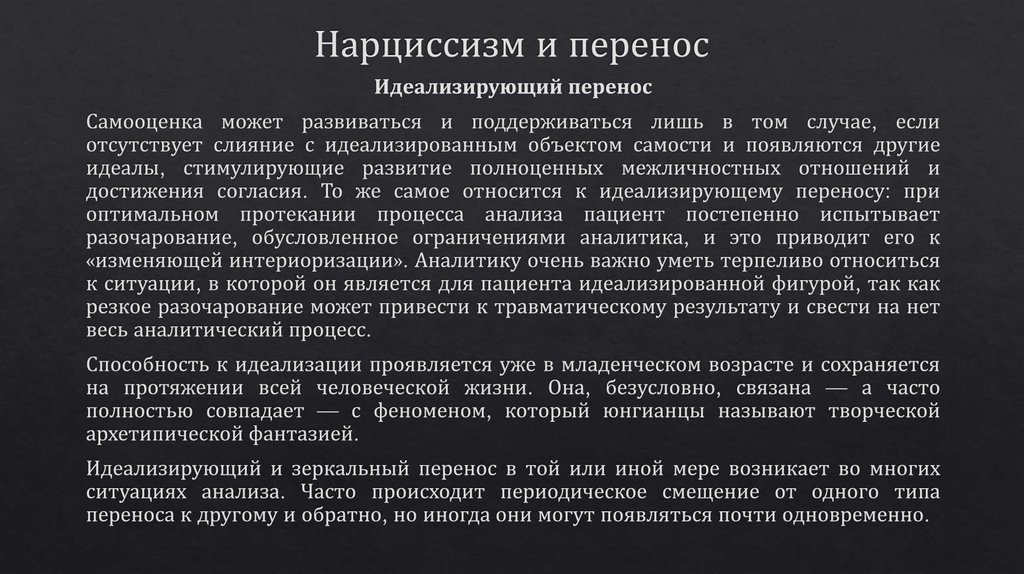 Нарциссизм и перенос

Идеализирующий перенос

Самооценка может развиваться и поддерживаться лишь в том случае, если отсутствует слияние с идеализированным объектом самости и появляются другие идеалы, стимулирующие развитие полноценных межличностных отношений и достижения согласия. То же самое относится к идеализирующему переносу: при оптимальном протекании процесса анализа пациент постепенно испытывает разочарование, обусловленное ограничениями аналитика, и это приводит его к «изменяющей интериоризации». Аналитику очень важно уметь терпеливо относиться к ситуации, в которой он является для пациента идеализированной фигурой, так как резкое разочарование может привести к травматическому результату и свести на нет весь аналитический процесс.

Способность к идеализации проявляется уже в младенческом возрасте и сохраняется на протяжении всей человеческой жизни. Она, безусловно, связана — а часто полностью совпадает — с феноменом, который юнгианцы называют творческой архетипической фантазией.

Идеализирующий и зеркальный перенос в той или иной мере возникает во многих ситуациях анализа. Часто происходит периодическое смещение от одного типа переноса к другому и обратно, но иногда они могут появляться почти одновременно.